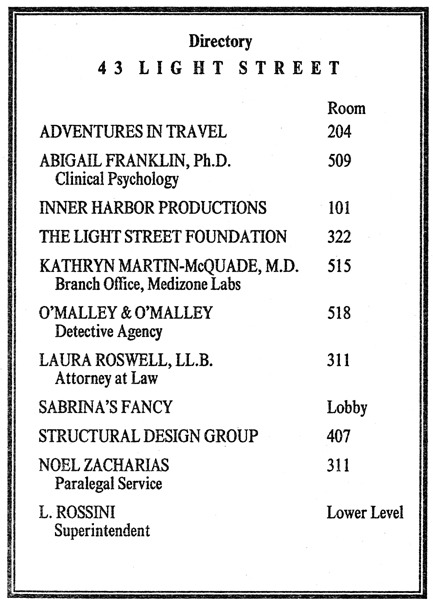 Directory

43 LIGHT STREET

| | Room |
|---|---|
| ADVENTURES IN TRAVEL | 204 |
| ABIGAIL FRANKLIN, Ph.D. Clinical Psychology | 509 |
| INNER HARBOR PRODUCTIONS | 101 |
| THE LIGHT STREET FOUNDATION | 322 |
| KATHRYN MARTIN-McQUADE, M.D. Branch Office, Medizone Labs | 515 |
| O'MALLEY & O'MALLEY Detective Agency | 518 |
| LAURA ROSWELL, LL.B. Attorney at Law | 311 |
| SABRINA'S FANCY | Lobby |
| STRUCTURAL DESIGN GROUP | 407 |
| NOEL ZACHARIAS Paralegal Service | 311 |
| L. ROSSINI Superintendent | Lower Level |